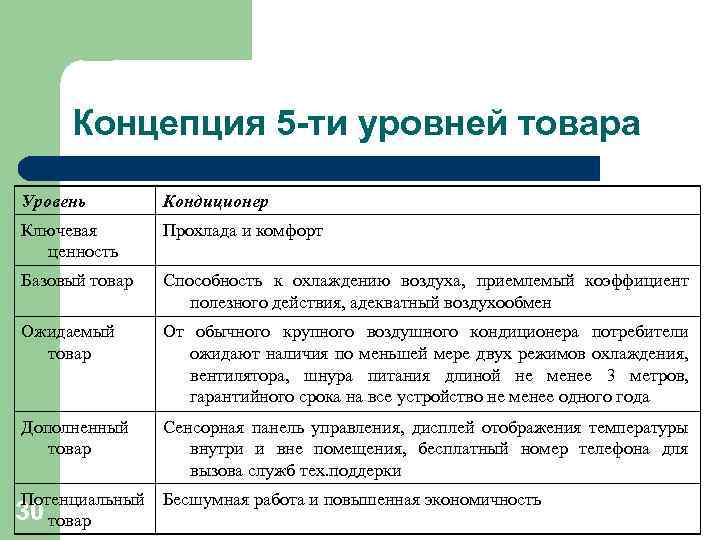 Концепция 5-ти уровней товара

| Уровень | Кондиционер |
|---|---|
| Ключевая ценность | Прохлада и комфорт |
| Базовый товар | Способность к охлаждению воздуха, приемлемый коэффициент полезного действия, адекватный воздухообмен |
| Ожидаемый товар | От обычного крупного воздушного кондиционера потребители ожидают наличия по меньшей мере двух режимов охлаждения, вентилятора, шнура питания длиной не менее 3 метров, гарантийного срока на все устройство не менее одного года |
| Дополненный товар | Сенсорная панель управления, дисплей отображения температуры внутри и вне помещения, бесплатный номер телефона для вызова служб тех.поддерки |
| Потенциальный товар | Бесшумная работа и повышенная экономичность |

30